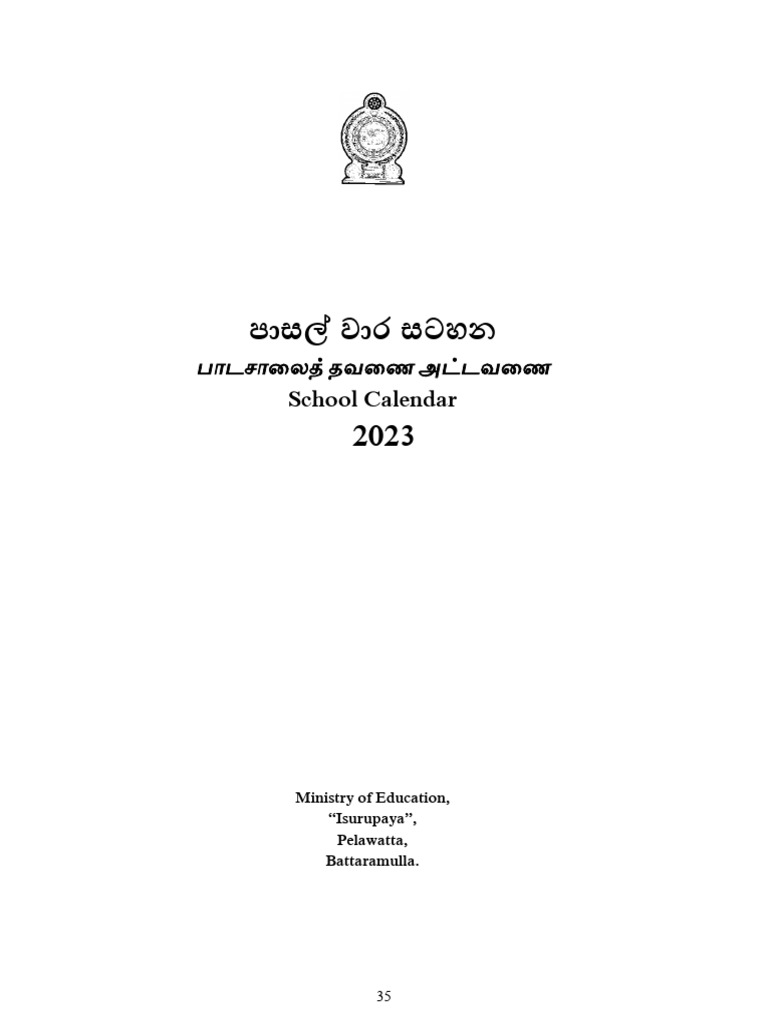 පාසල් වාර සටහන
பாடசாலைத் தவணை அட்டவணை
School Calendar
2023

Ministry of Education,
"Isurupaya",
Pelawatta,
Battaramulla.

35